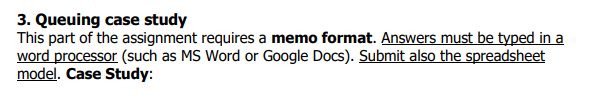 3. Queuing case study
This part of the assignment requires a memo format. Answers must be typed in a word processor (such as MS Word or Google Docs). Submit also the spreadsheet model. Case Study: